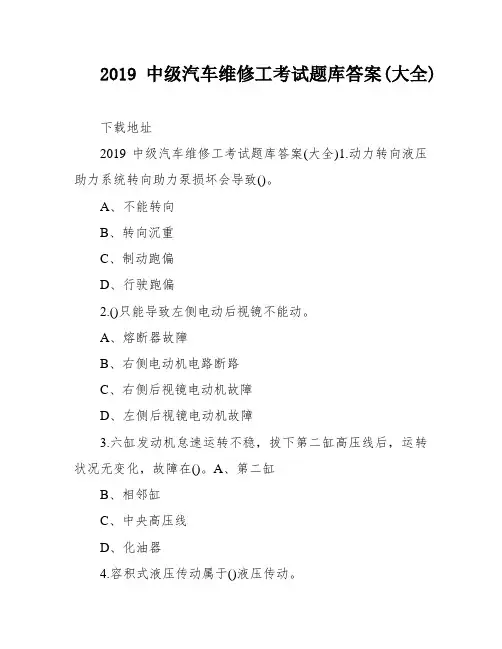 2019 中级汽车维修工考试题库答案(大全)

下载地址

2019 中级汽车维修工考试题库答案(大全)1.动力转向液压助力系统转向助力泵损坏会导致()。

A、不能转向

B、转向沉重

C、制动跑偏

D、行驶跑偏

2.()只能导致左侧电动后视镜不能动。

A、熔断器故障

B、右侧电动机电路断路

C、右侧后视镜电动机故障

D、左侧后视镜电动机故障

3.六缸发动机怠速运转不稳，拔下第二缸高压线后，运转状况无变化，故障在()。A、第二缸

B、相邻缸

C、中央高压线

D、化油器

4.容积式液压传动属于()液压传动。